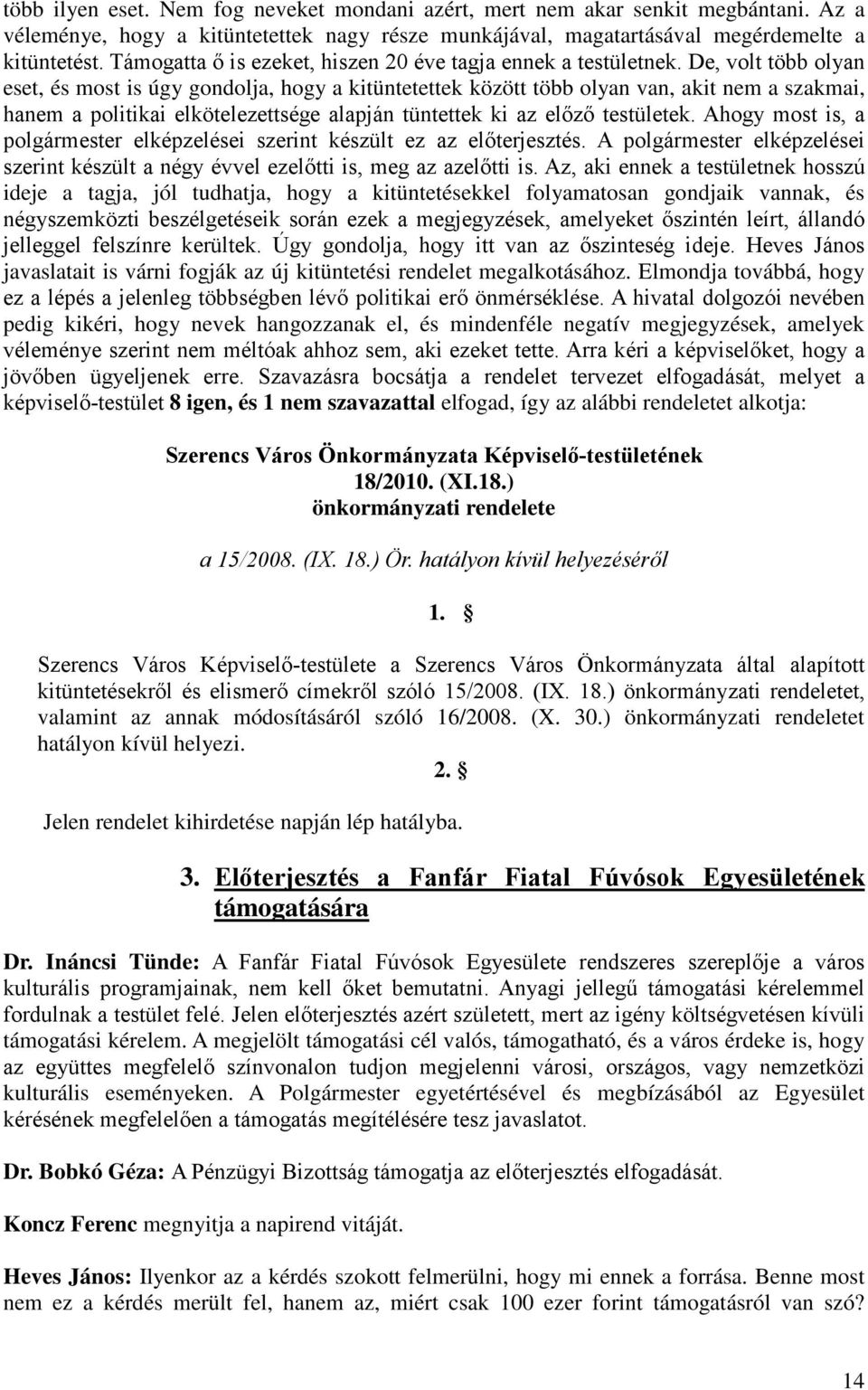 több ilyen eset. Nem fog neveket mondani azért, mert nem akar senkit megbántani. Az a véleménye, hogy a kitüntetettek nagy része munkájával, magatartásával megérdemelte a kitüntetést. Támogatta ő is ezeket, hiszen 20 éve tagja ennek a testületnek. De, volt több olyan eset, és most is úgy gondolja, hogy a kitüntetettek között több olyan van, akit nem a szakmai, hanem a politikai elkötelezettsége alapján tüntettek ki az előző testületek. Ahogy most is, a polgármester elképzelései szerint készült ez az előterjesztés. A polgármester elképzelései szerint készült a négy évvel ezelőtti is, meg az azelőtti is. Az, aki ennek a testületnek hosszú ideje a tagja, jól tudhatja, hogy a kitüntetésekkel folyamatosan gondjaik vannak, és négyszemközti beszélgetéseik során ezek a megjegyzések, amelyeket őszintén leírt, állandó jelleggel felszínre kerültek. Úgy gondolja, hogy itt van az őszinteség ideje. Heves János javaslatait is várni fogják az új kitüntetési rendelet megalkotásához. Elmondja továbbá, hogy ez a lépés a jelenleg többségben lévő politikai erő önmérséklése. A hivatal dolgozói nevében pedig kikéri, hogy nevek hangozzanak el, és mindenféle negatív megjegyzések, amelyek véleménye szerint nem méltóak ahhoz sem, aki ezeket tette. Arra kéri a képviselőket, hogy a jövőben ügyeljenek erre. Szavazásra bocsátja a rendelet tervezet elfogadását, melyet a képviselő-testület 8 igen, és 1 nem szavazattal elfogad, így az alábbi rendeletet alkotja:

Szerencs Város Önkormányzata Képviselő-testületének
18/2010. (XI.18.)
önkormányzati rendelete

a 15/2008. (IX. 18.) Ör. hatályon kívül helyezéséről

1. §

Szerencs Város Képviselő-testülete a Szerencs Város Önkormányzata által alapított kitüntetésekről és elismerő címekről szóló 15/2008. (IX. 18.) önkormányzati rendeletet, valamint az annak módosításáról szóló 16/2008. (X. 30.) önkormányzati rendeletet hatályon kívül helyezi.

2. §

Jelen rendelet kihirdetése napján lép hatályba.

3. Előterjesztés a Fanfár Fiatal Fúvósok Egyesületének támogatására

Dr. Ináncsi Tünde: A Fanfár Fiatal Fúvósok Egyesülete rendszeres szereplője a város kulturális programjainak, nem kell őket bemutatni. Anyagi jellegű támogatási kérelemmel fordulnak a testület felé. Jelen előterjesztés azért született, mert az igény költségvetésen kívüli támogatási kérelem. A megjelölt támogatási cél valós, támogatható, és a város érdeke is, hogy az együttes megfelelő színvonalon tudjon megjelenni városi, országos, vagy nemzetközi kulturális eseményeken. A Polgármester egyetértésével és megbízásából az Egyesület kérésének megfelelően a támogatás megítélésére tesz javaslatot.

Dr. Bobkó Géza: A Pénzügyi Bizottság támogatja az előterjesztés elfogadását.

Koncz Ferenc megnyitja a napirend vitáját.

Heves János: Ilyenkor az a kérdés szokott felmerülni, hogy mi ennek a forrása. Benne most nem ez a kérdés merült fel, hanem az, miért csak 100 ezer forint támogatásról van szó?

14